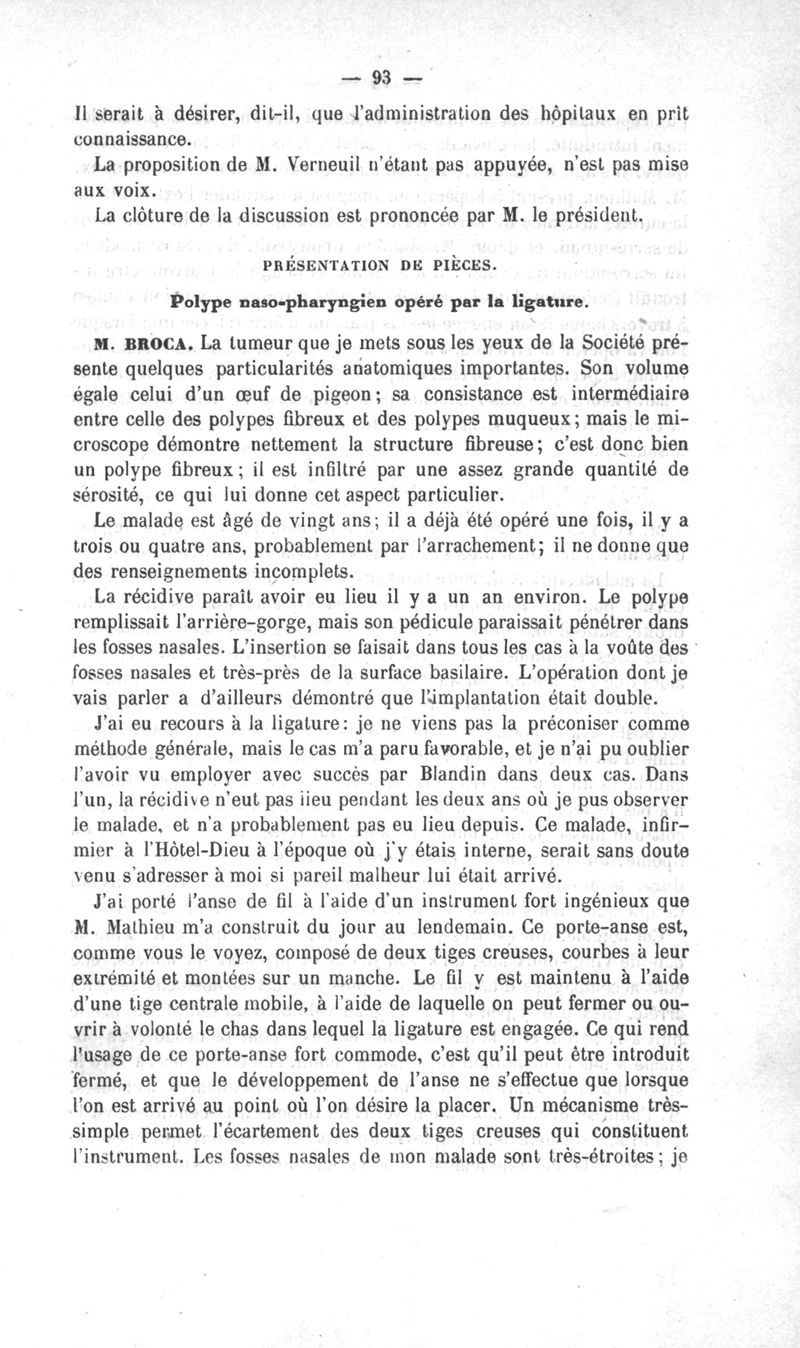 — 93 —

Il serait à désirer, dit-il, que l'administration des hôpitaux en prît connaissance.

La proposition de M. Verneuil n'étant pas appuyée, n'est pas mise aux voix.

La clôture de la discussion est prononcée par M. le président.

PRÉSENTATION DE PIÈCES.

Polype naso-pharyngien opéré par la ligature.

M. BROCA. La tumeur que je mets sous les yeux de la Société présente quelques particularités anatomiques importantes. Son volume égale celui d'un œuf de pigeon; sa consistance est intermédiaire entre celle des polypes fibreux et des polypes muqueux; mais le microscope démontre nettement la structure fibreuse; c'est donc bien un polype fibreux; il est infiltré par une assez grande quantité de sérosité, ce qui lui donne cet aspect particulier.

Le malade est âgé de vingt ans; il a déjà été opéré une fois, il y a trois ou quatre ans, probablement par l'arrachement; il ne donne que des renseignements incomplets.

La récidive paraît avoir eu lieu il y a un an environ. Le polype remplissait l'arrière-gorge, mais son pédicule paraissait pénétrer dans les fosses nasales. L'insertion se faisait dans tous les cas à la voûte des fosses nasales et très-près de la surface basilaire. L'opération dont je vais parler a d'ailleurs démontré que l'implantation était double.

J'ai eu recours à la ligature: je ne viens pas la préconiser comme méthode générale, mais le cas m'a paru favorable, et je n'ai pu oublier l'avoir vu employer avec succès par Blandin dans deux cas. Dans l'un, la récidive n'eut pas lieu pendant les deux ans où je pus observer le malade, et n'a probablement pas eu lieu depuis. Ce malade, infirmier à l'Hôtel-Dieu à l'époque où j'y étais interne, serait sans doute venu s'adresser à moi si pareil malheur lui était arrivé.

J'ai porté l'anse de fil à l'aide d'un instrument fort ingénieux que M. Mathieu m'a construit du jour au lendemain. Ce porte-anse est, comme vous le voyez, composé de deux tiges creuses, courbes à leur extrémité et montées sur un manche. Le fil y est maintenu à l'aide d'une tige centrale mobile, à l'aide de laquelle on peut fermer ou ouvrir à volonté le chas dans lequel la ligature est engagée. Ce qui rend l'usage de ce porte-anse fort commode, c'est qu'il peut être introduit fermé, et que le développement de l'anse ne s'effectue que lorsque l'on est arrivé au point où l'on désire la placer. Un mécanisme très-simple permet l'écartement des deux tiges creuses qui constituent l'instrument. Les fosses nasales de mon malade sont très-étroites; je